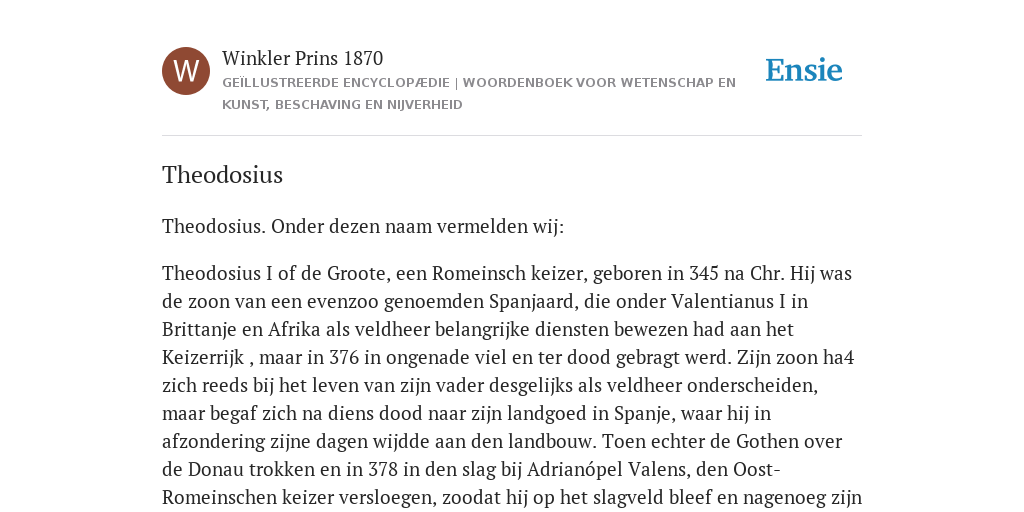 W

Winkler Prins 1870

GEÏLLUSTREERDE ENCYCLOPÆDIE | WOORDENBOEK VOOR WETENSCHAP EN KUNST, BESCHAVING EN NIJVERHEID

Ensie

Theodosius

Theodosius. Onder dezen naam vermelden wij:

Theodosius I of de Groote, een Romeinsch keizer, geboren in 345 na Chr. Hij was de zoon van een evenzoo genoemden Spanjaard, die onder Valentianus I in Brittanje en Afrika als veldheer belangrijke diensten bewezen had aan het Keizerrijk , maar in 376 in ongenade viel en ter dood gebragt werd. Zijn zoon ha4 zich reeds bij het leven van zijn vader desgelijks als veldheer onderscheiden, maar begaf zich na diens dood naar zijn landgoed in Spanje, waar hij in afzondering zijne dagen wijdde aan den landbouw. Toen echter de Gothen over de Donau trokken en in 378 in den slag bij Adrianópel Valens, den Oost-Romeinschen keizer versloegen, zoodat hij op het slagveld bleef en nagenoeg zijn